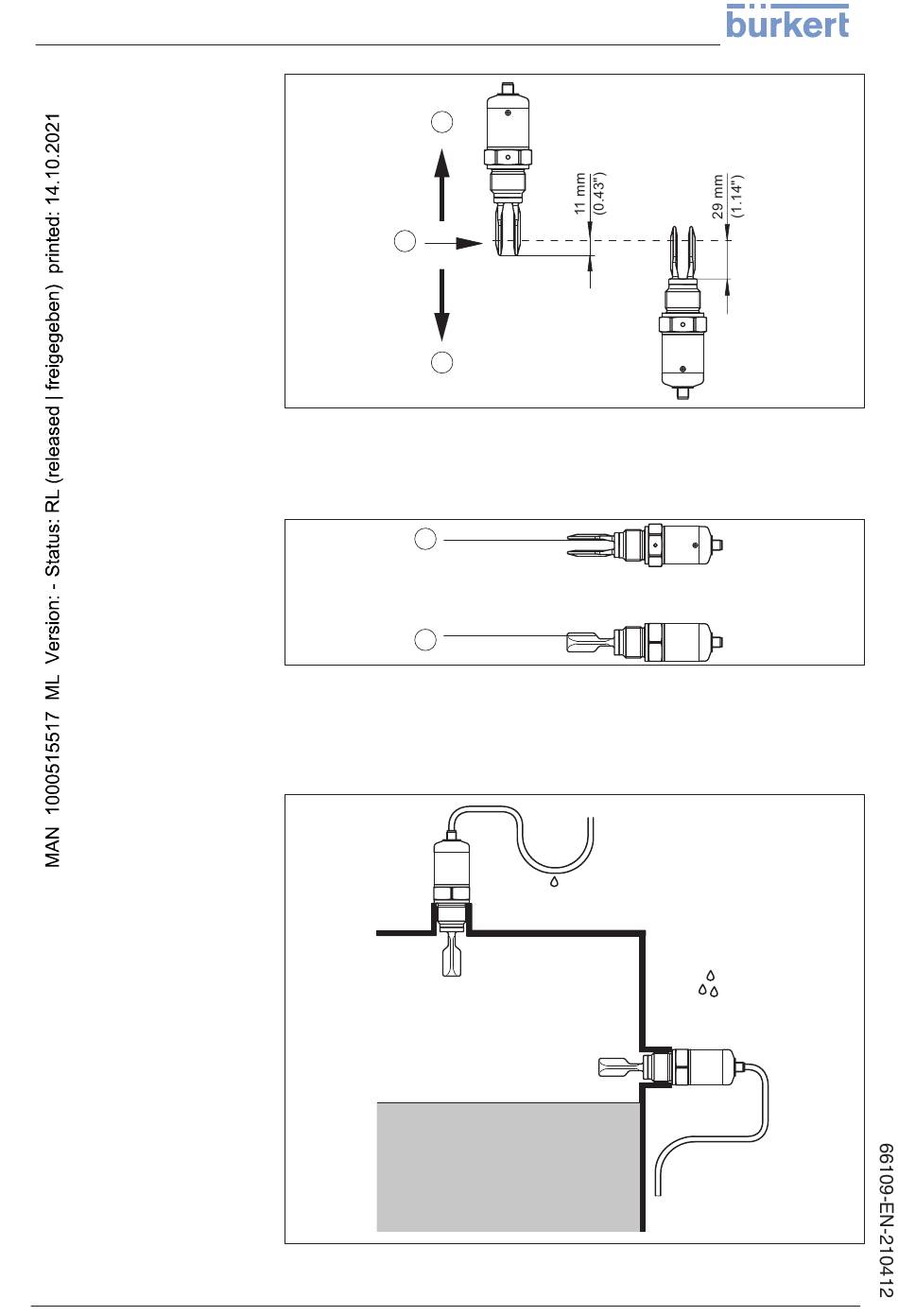 bürkert

MAN 1000515517 ML Version: - Status: RL (released | freigegeben) printed: 14.10.2021

11 mm
(0.43")

29 mm
(1.14")

66109-EN-210412